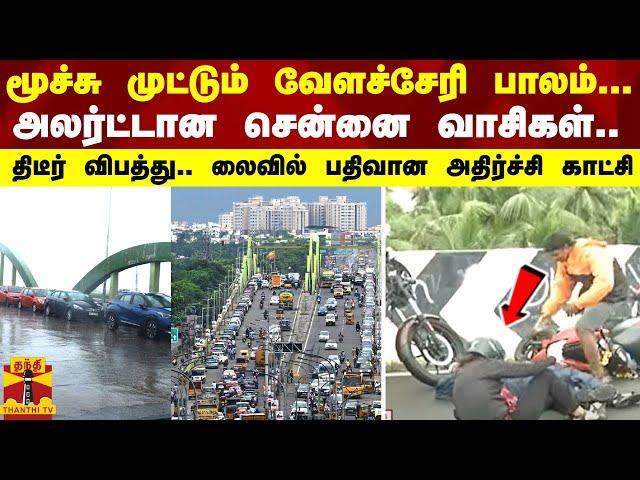 மூச்சு முட்டும் வேளச்சேரி பாலம்...
அலர்ட்டான சென்னை வாசிகள்..

திடீர் விபத்து.. லைவில் பதிவான அதிர்ச்சி காட்சி

தந்தி
THANTHI TV